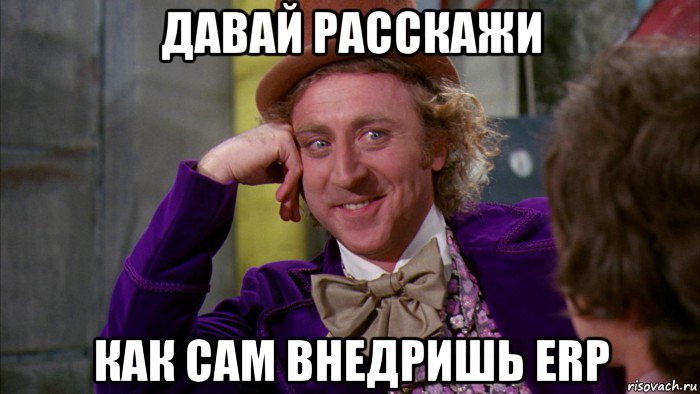 ДАВАЙ РАССКАЖИ

КАК САМ ВНЕДРИШЬ ERP

risovach.ru